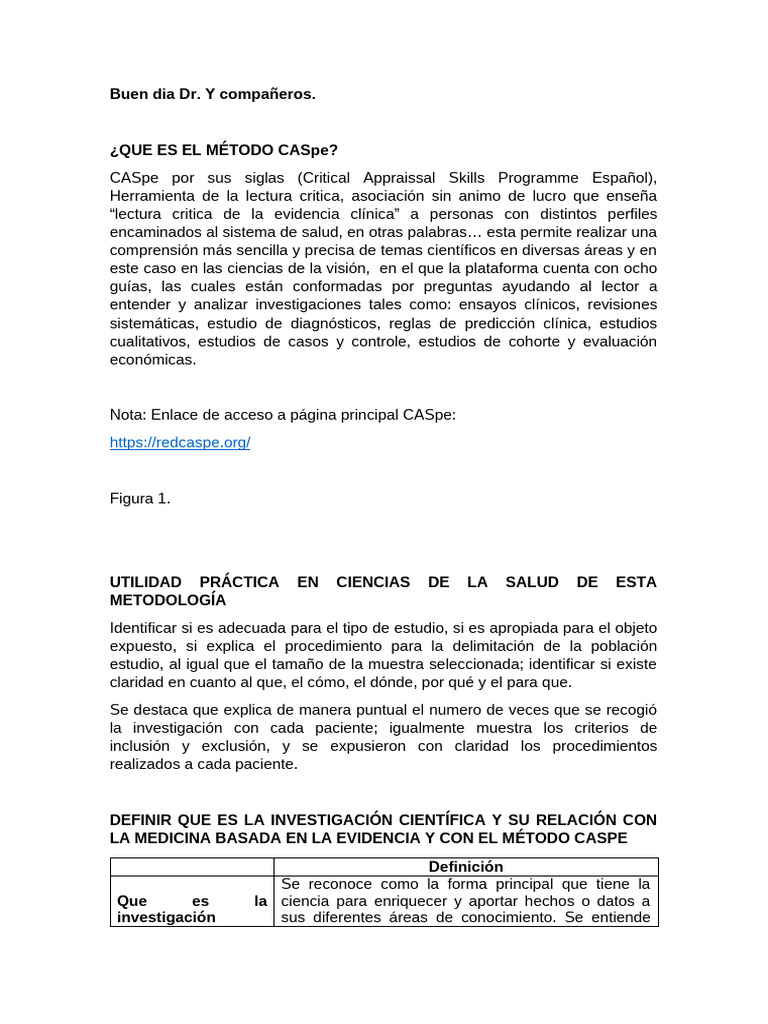 Buen dia Dr. Y compañeros.

¿QUE ES EL MÉTODO CASpe?

CASpe por sus siglas (Critical Appraissal Skills Programme Español), Herramienta de la lectura critica, asociación sin animo de lucro que enseña “lectura critica de la evidencia clínica” a personas con distintos perfiles encaminados al sistema de salud, en otras palabras… esta permite realizar una comprensión más sencilla y precisa de temas científicos en diversas áreas y en este caso en las ciencias de la visión, en el que la plataforma cuenta con ocho guías, las cuales están conformadas por preguntas ayudando al lector a entender y analizar investigaciones tales como: ensayos clínicos, revisiones sistemáticas, estudio de diagnósticos, reglas de predicción clínica, estudios cualitativos, estudios de casos y controle, estudios de cohorte y evaluación económicas.

Nota: Enlace de acceso a página principal CASpe:

https://redcaspe.org/

Figura 1.

UTILIDAD PRÁCTICA EN CIENCIAS DE LA SALUD DE ESTA METODOLOGÍA

Identificar si es adecuada para el tipo de estudio, si es apropiada para el objeto expuesto, si explica el procedimiento para la delimitación de la población estudio, al igual que el tamaño de la muestra seleccionada; identificar si existe claridad en cuanto al que, el cómo, el dónde, por qué y el para que.

Se destaca que explica de manera puntual el numero de veces que se recogió la investigación con cada paciente; igualmente muestra los criterios de inclusión y exclusión, y se expusieron con claridad los procedimientos realizados a cada paciente.

DEFINIR QUE ES LA INVESTIGACIÓN CIENTÍFICA Y SU RELACIÓN CON LA MEDICINA BASADA EN LA EVIDENCIA Y CON EL MÉTODO CASPE

| | Definición |
|---|---|
| Que es la investigación | Se reconoce como la forma principal que tiene la ciencia para enriquecer y aportar hechos o datos a sus diferentes áreas de conocimiento. Se entiende |